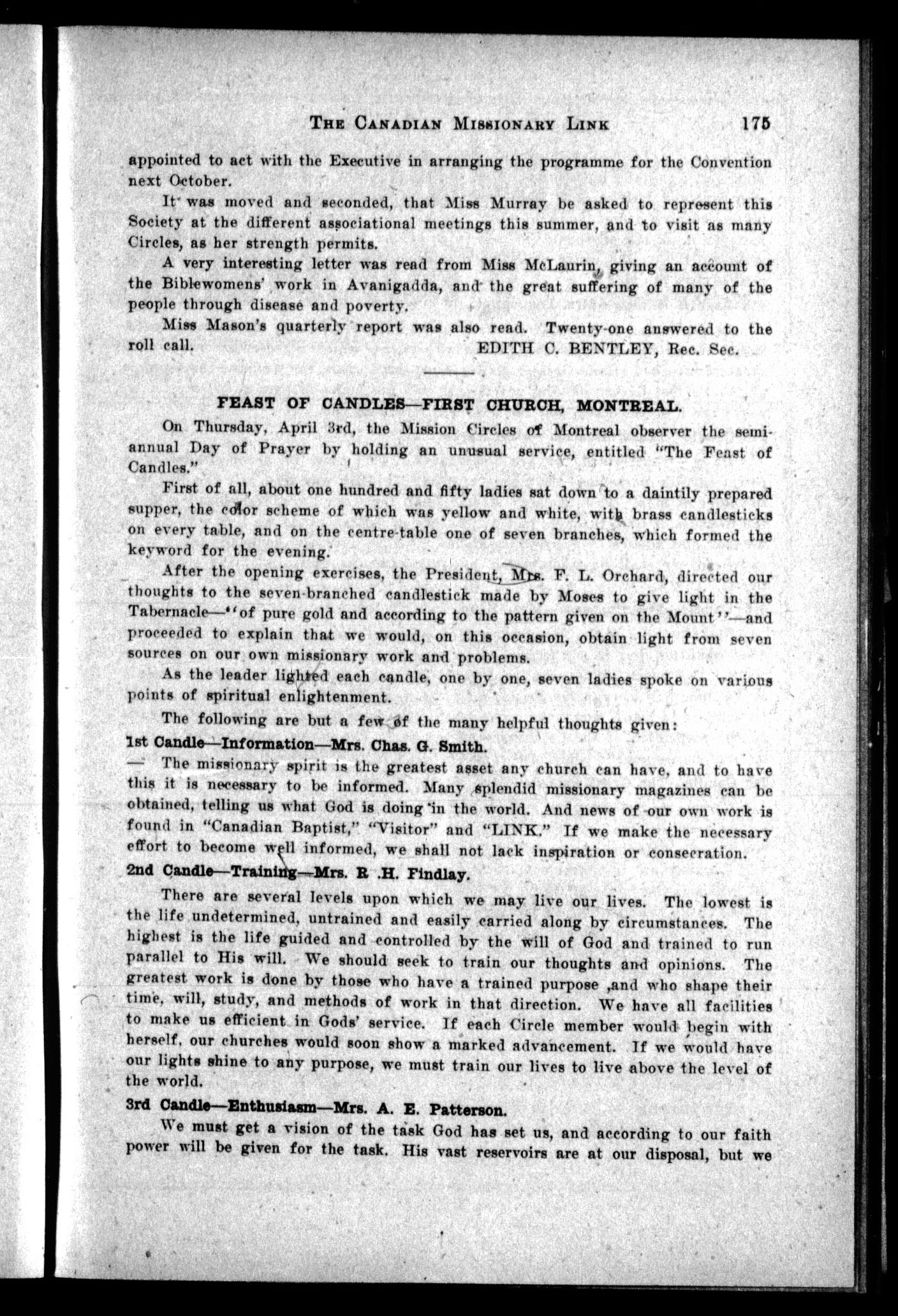 THE CANADIAN MISSIONARY LINK 175

appointed to act with the Executive in arranging the programme for the Convention next October.

It was moved and seconded, that Miss Murray be asked to represent this Society at the different associational meetings this summer, and to visit as many Circles, as her strength permits.

A very interesting letter was read from Miss McLaurin, giving an account of the Biblewomens' work in Avanigadda, and the great suffering of many of the people through disease and poverty.

Miss Mason's quarterly report was also read. Twenty-one answered to the roll call. EDITH C. BENTLEY, Rec. Sec.

FEAST OF CANDLES—FIRST CHURCH, MONTREAL.

On Thursday, April 3rd, the Mission Circles of Montreal observer the semi-annual Day of Prayer by holding an unusual service, entitled "The Feast of Candles."

First of all, about one hundred and fifty ladies sat down to a daintily prepared supper, the color scheme of which was yellow and white, with brass candlesticks on every table, and on the centre-table one of seven branches, which formed the keyword for the evening.

After the opening exercises, the President, Mrs. F. L. Orchard, directed our thoughts to the seven-branched candlestick made by Moses to give light in the Tabernacle—"of pure gold and according to the pattern given on the Mount"—and proceeded to explain that we would, on this occasion, obtain light from seven sources on our own missionary work and problems.

As the leader lighted each candle, one by one, seven ladies spoke on various points of spiritual enlightenment.

The following are but a few of the many helpful thoughts given:

1st Candle—Information—Mrs. Chas. G. Smith.

— The missionary spirit is the greatest asset any church can have, and to have this it is necessary to be informed. Many splendid missionary magazines can be obtained, telling us what God is doing in the world. And news of our own work is found in "Canadian Baptist," "Visitor" and "LINK." If we make the necessary effort to become well informed, we shall not lack inspiration or consecration.

2nd Candle—Training—Mrs. R .H. Findlay.

There are several levels upon which we may live our lives. The lowest is the life undetermined, untrained and easily carried along by circumstances. The highest is the life guided and controlled by the will of God and trained to run parallel to His will. We should seek to train our thoughts and opinions. The greatest work is done by those who have a trained purpose ,and who shape their time, will, study, and methods of work in that direction. We have all facilities to make us efficient in Gods' service. If each Circle member would begin with herself, our churches would soon show a marked advancement. If we would have our lights shine to any purpose, we must train our lives to live above the level of the world.

3rd Candle—Enthusiasm—Mrs. A. E. Patterson.

We must get a vision of the task God has set us, and according to our faith power will be given for the task. His vast reservoirs are at our disposal, but we